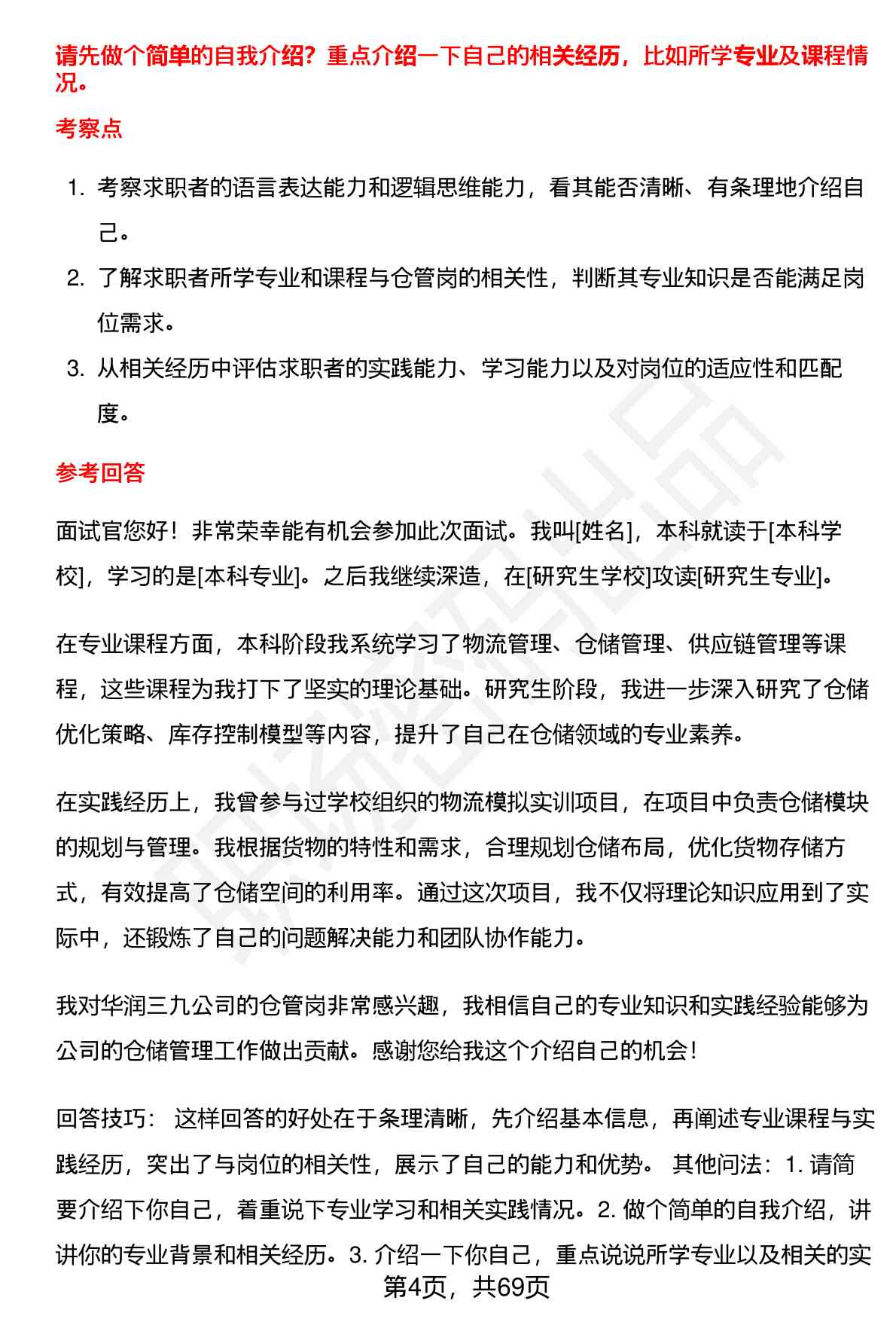 请先做个简单的自我介绍？重点介绍一下自己的相关经历，比如所学专业及课程情况。

考察点

1. 考察求职者的语言表达能力和逻辑思维能力，看其能否清晰、有条理地介绍自己。
2. 了解求职者所学专业和课程与仓管岗的相关性，判断其专业知识是否能满足岗位需求。
3. 从相关经历中评估求职者的实践能力、学习能力以及对岗位的适应性和匹配度。

参考回答

面试官您好！非常荣幸能有机会参加此次面试。我叫[姓名]，本科就读于[本科学校]，学习的是[本科专业]。之后我继续深造，在[研究生学校]攻读[研究生专业]。

在专业课程方面，本科阶段我系统学习了物流管理、仓储管理、供应链管理等课程，这些课程为我打下了坚实的理论基础。研究生阶段，我进一步深入研究了仓储优化策略、库存控制模型等内容，提升了自己在仓储领域的专业素养。

在实践经历上，我曾参与过学校组织的物流模拟实训项目，在项目中负责仓储模块的规划与管理。我根据货物的特性和需求，合理规划仓储布局，优化货物存储方式，有效提高了仓储空间的利用率。通过这次项目，我不仅将理论知识应用到了实际中，还锻炼了自己的问题解决能力和团队协作能力。

我对华润三九公司的仓管岗非常感兴趣，我相信自己的专业知识和实践经验能够为公司的仓储管理工作做出贡献。感谢您给我这个介绍自己的机会！

回答技巧： 这样回答的好处在于条理清晰，先介绍基本信息，再阐述专业课程与实践经历，突出了与岗位的相关性，展示了自己的能力和优势。 其他问法：1. 请简要介绍下你自己，着重说下专业学习和相关实践情况。2. 做个简单的自我介绍，讲讲你的专业背景和相关经历。3. 介绍一下你自己，重点说说所学专业以及相关的实

第4页，共69页